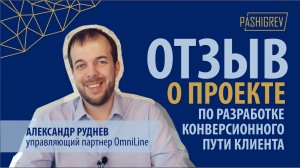 PASHIGREV

ОТЗЫВ
О ПРОЕКТЕ
ПО РАЗРАБОТКЕ
КОНВЕРСИОННОГО
ПУТИ КЛИЕНТА

АЛЕКСАНДР РУДНЕВ
управляющий партнер OmniLine